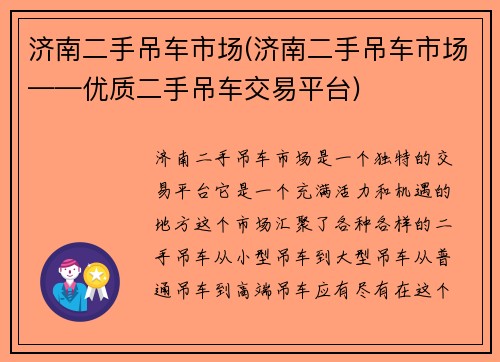 济南二手吊车市场(济南二手吊车市场——优质二手吊车交易平台)

济南二手吊车市场是一个独特的交易平台它是一个充满活力和机遇的地方这个市场汇聚了各种各样的二手吊车从小型吊车到大型吊车从普通吊车到高端吊车应有尽有在这个